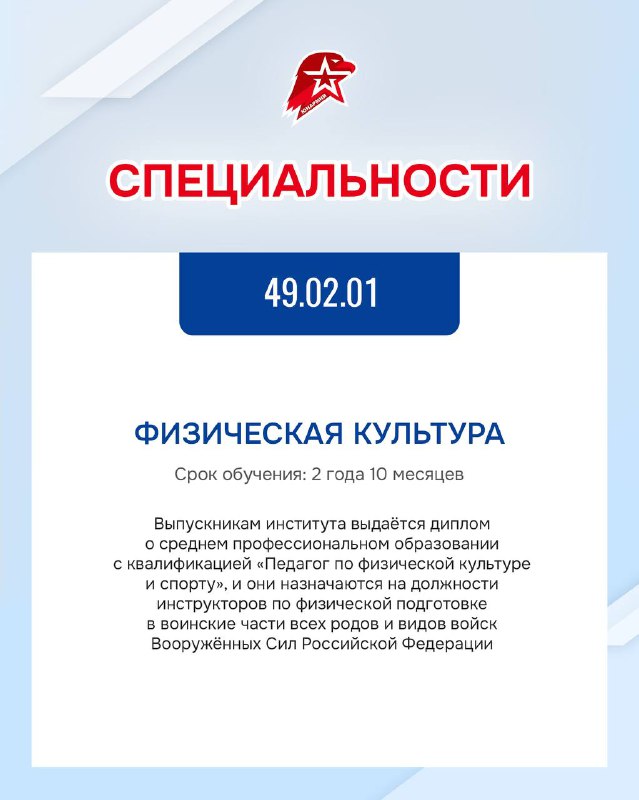 ЮНАРМИЯ

СПЕЦИАЛЬНОСТИ

49.02.01

ФИЗИЧЕСКАЯ КУЛЬТУРА

Срок обучения: 2 года 10 месяцев

Выпускникам института выдаётся диплом о среднем профессиональном образовании с квалификацией «Педагог по физической культуре и спорту», и они назначаются на должности инструкторов по физической подготовке в воинские части всех родов и видов войск Вооружённых Сил Российской Федерации